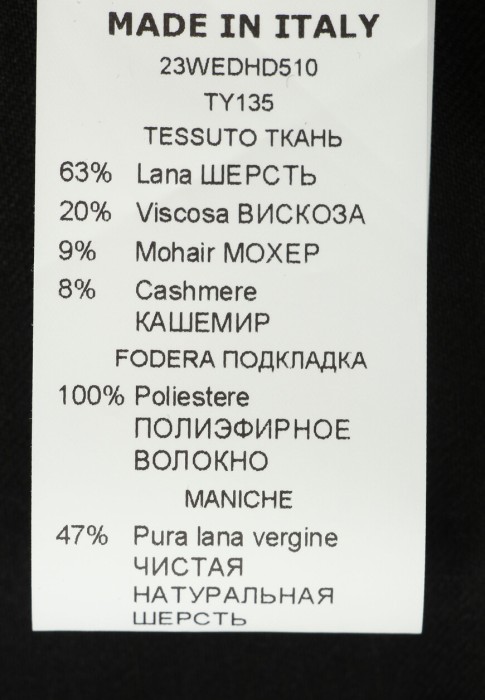 MADE IN ITALY
23WEDHD510
TY135
TESSUTO ТКАНЬ

63% Lana ШЕРСТЬ
20% Viscosa ВИСКОЗА
9% Mohair МОХЕР
8% Cashmere КАШЕМИР

FODERA ПОДКЛАДКА

100% Poliestere ПОЛИЭФИРНОЕ ВОЛОКНО

MANICHE

47% Pura lana vergine ЧИСТАЯ НАТУРАЛЬНАЯ ШЕРСТЬ